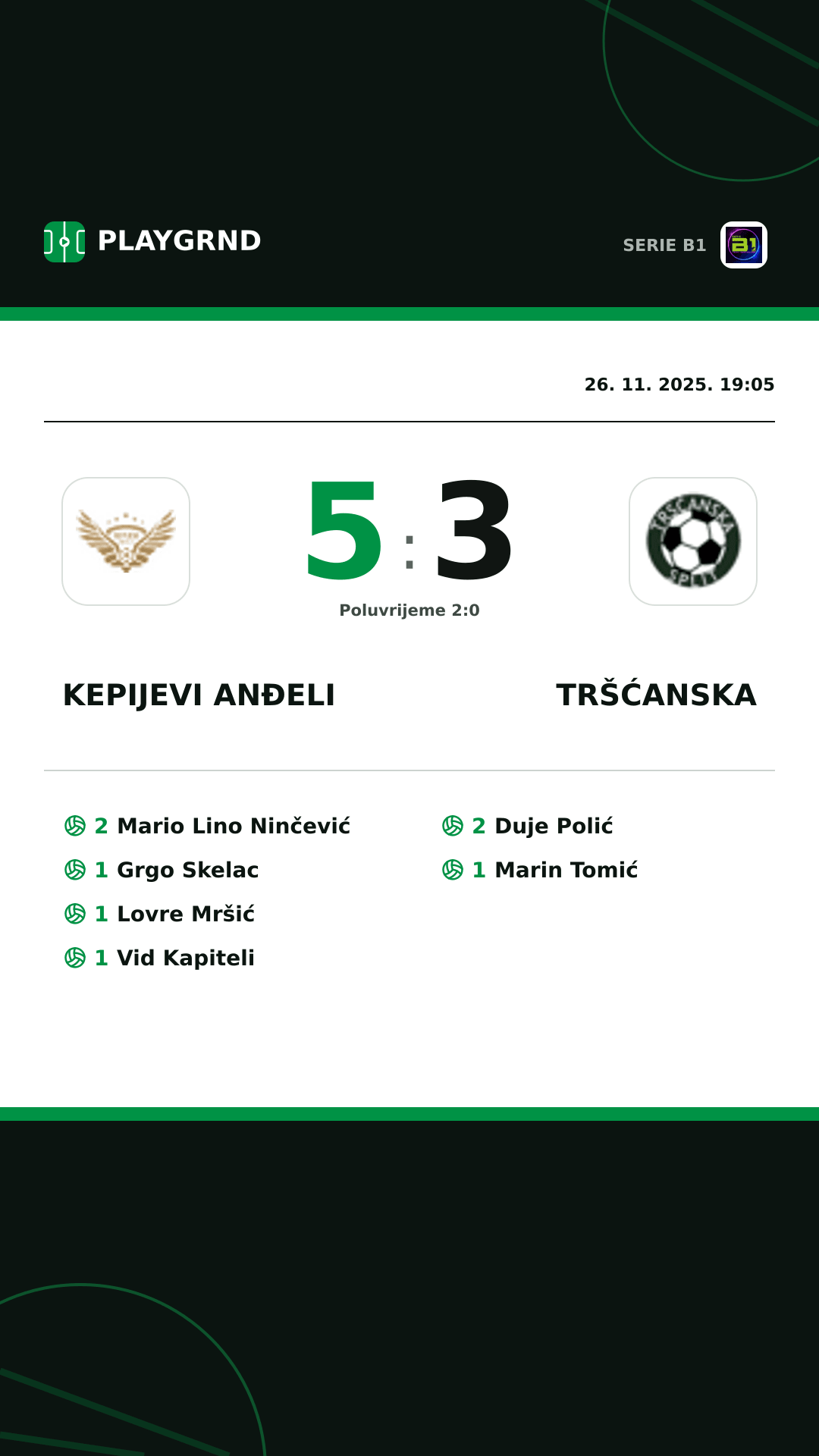 PLAYGRND

SERIE B1

26. 11. 2025. 19:05

5 : 3

Poluvrijeme 2:0

TRŠĆANSKA SPLIT

KEPIJEVI ANĐELI

TRŠĆANSKA

2 Mario Lino Ninčević
1 Grgo Skelac
1 Lovre Mršić
1 Vid Kapiteli

2 Duje Polić
1 Marin Tomić